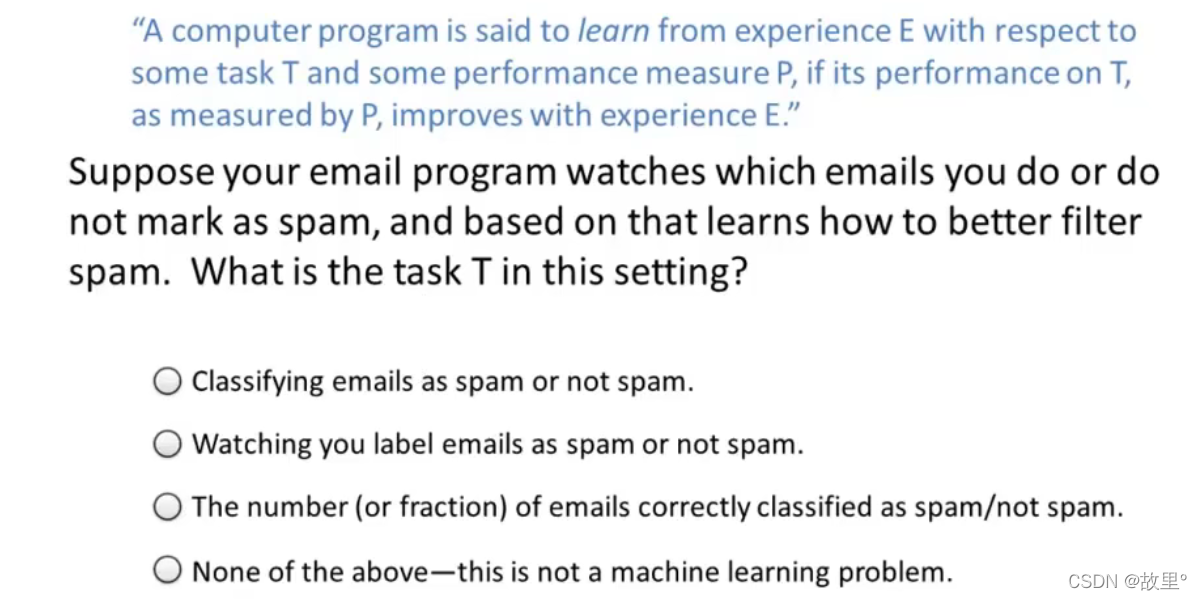 "A computer program is said to learn from experience E with respect to some task T and some performance measure P, if its performance on T, as measured by P, improves with experience E."

Suppose your email program watches which emails you do or do not mark as spam, and based on that learns how to better filter spam. What is the task T in this setting?

○ Classifying emails as spam or not spam.

○ Watching you label emails as spam or not spam.

○ The number (or fraction) of emails correctly classified as spam/not spam.

○ None of the above—this is not a machine learning problem.

CSDN @故里°